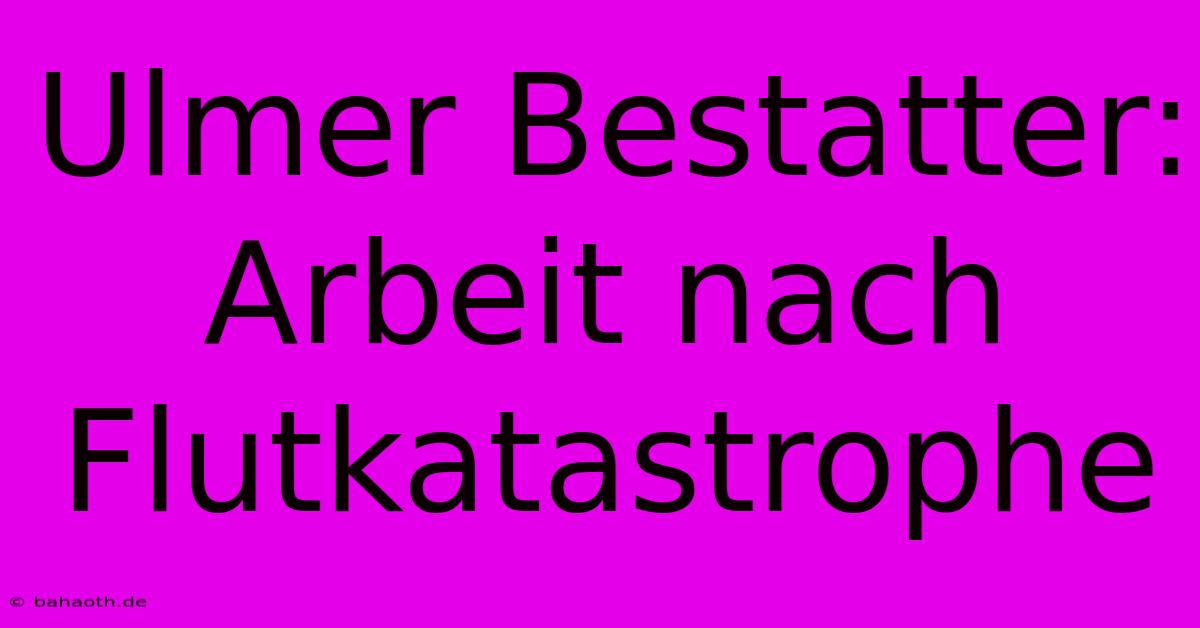 Ulmer Bestatter: Arbeit nach Flutkatastrophe

© bahaoth.de